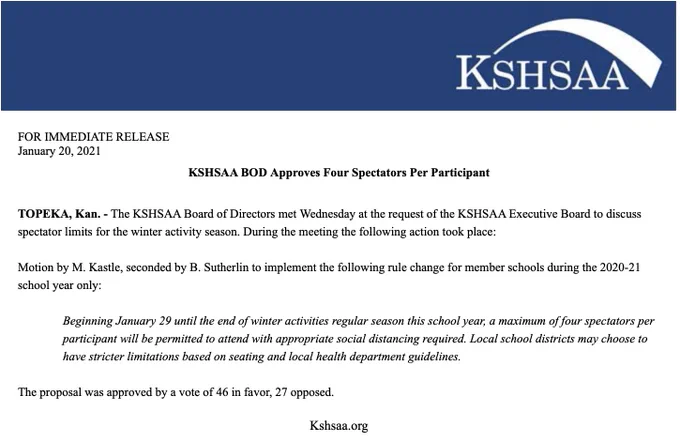 KSHSAA

FOR IMMEDIATE RELEASE
January 20, 2021

KSHSAA BOD Approves Four Spectators Per Participant

TOPEKA, Kan. - The KSHSAA Board of Directors met Wednesday at the request of the KSHSAA Executive Board to discuss spectator limits for the winter activity season. During the meeting the following action took place:

Motion by M. Kastle, seconded by B. Sutherlin to implement the following rule change for member schools during the 2020-21 school year only:

Beginning January 29 until the end of winter activities regular season this school year, a maximum of four spectators per participant will be permitted to attend with appropriate social distancing required. Local school districts may choose to have stricter limitations based on seating and local health department guidelines.

The proposal was approved by a vote of 46 in favor, 27 opposed.

Kshsaa.org